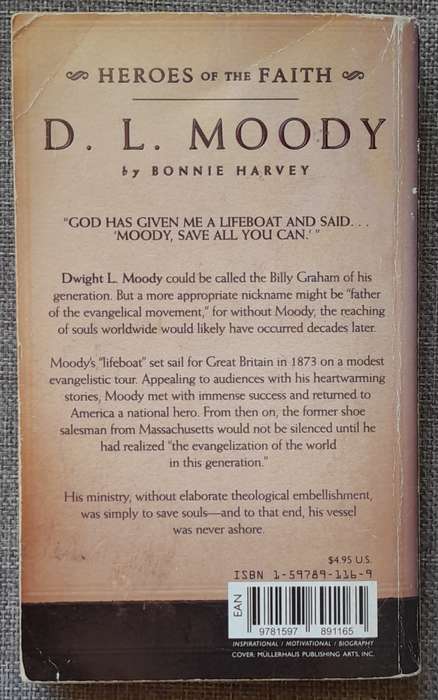 HEROES OF THE FAITH

D. L. MOODY

by BONNIE HARVEY

"GOD HAS GIVEN ME A LIFEBOAT AND SAID. . . 'MOODY, SAVE ALL YOU CAN.' "

Dwight L. Moody could be called the Billy Graham of his generation. But a more appropriate nickname might be "father of the evangelical movement," for without Moody, the reaching of souls worldwide would likely have occurred decades later.

Moody's "lifeboat" set sail for Great Britain in 1873 on a modest evangelistic tour. Appealing to audiences with his heartwarming stories, Moody met with immense success and returned to America a national hero. From then on, the former shoe salesman from Massachusetts would not be silenced until he had realized "the evangelization of the world in this generation."

His ministry, without elaborate theological embellishment, was simply to save souls—and to that end, his vessel was never ashore.

$4.95 U.S.

ISBN 1-59789-116-9

EAN

9781597 891165

INSPIRATIONAL / MOTIVATIONAL / BIOGRAPHY

COVER: MÜLLERHAUS PUBLISHING ARTS, INC.